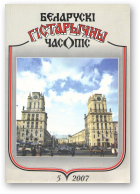 БЕЛАРУСКІ
ГІСТАРЫЧНЫ
ЧАСОПІС

5 2007